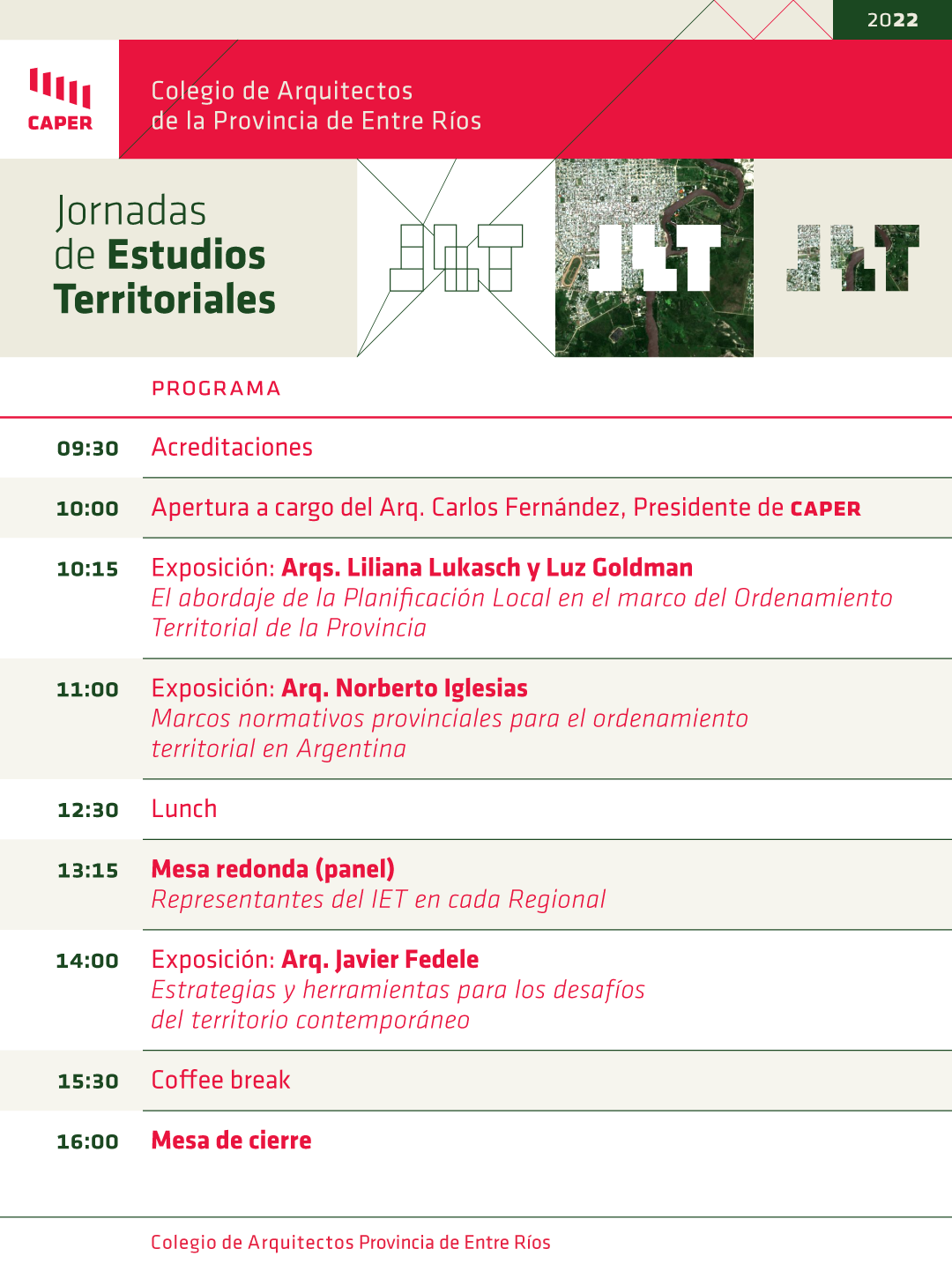 2022

CAPER

Colegio de Arquitectos
de la Provincia de Entre Ríos

Jornadas
de Estudios
Territoriales

JET

JET

JET

PROGRAMA

09:30 Acreditaciones

10:00 Apertura a cargo del Arq. Carlos Fernández, Presidente de CAPER

10:15 Exposición: Arqs. Liliana Lukasch y Luz Goldman
El abordaje de la Planificación Local en el marco del Ordenamiento Territorial de la Provincia

11:00 Exposición: Arq. Norberto Iglesias
Marcos normativos provinciales para el ordenamiento territorial en Argentina

12:30 Lunch

13:15 Mesa redonda (panel)
Representantes del IET en cada Regional

14:00 Exposición: Arq. Javier Fedele
Estrategias y herramientas para los desafíos del territorio contemporáneo

15:30 Coffee break

16:00 Mesa de cierre

Colegio de Arquitectos Provincia de Entre Ríos